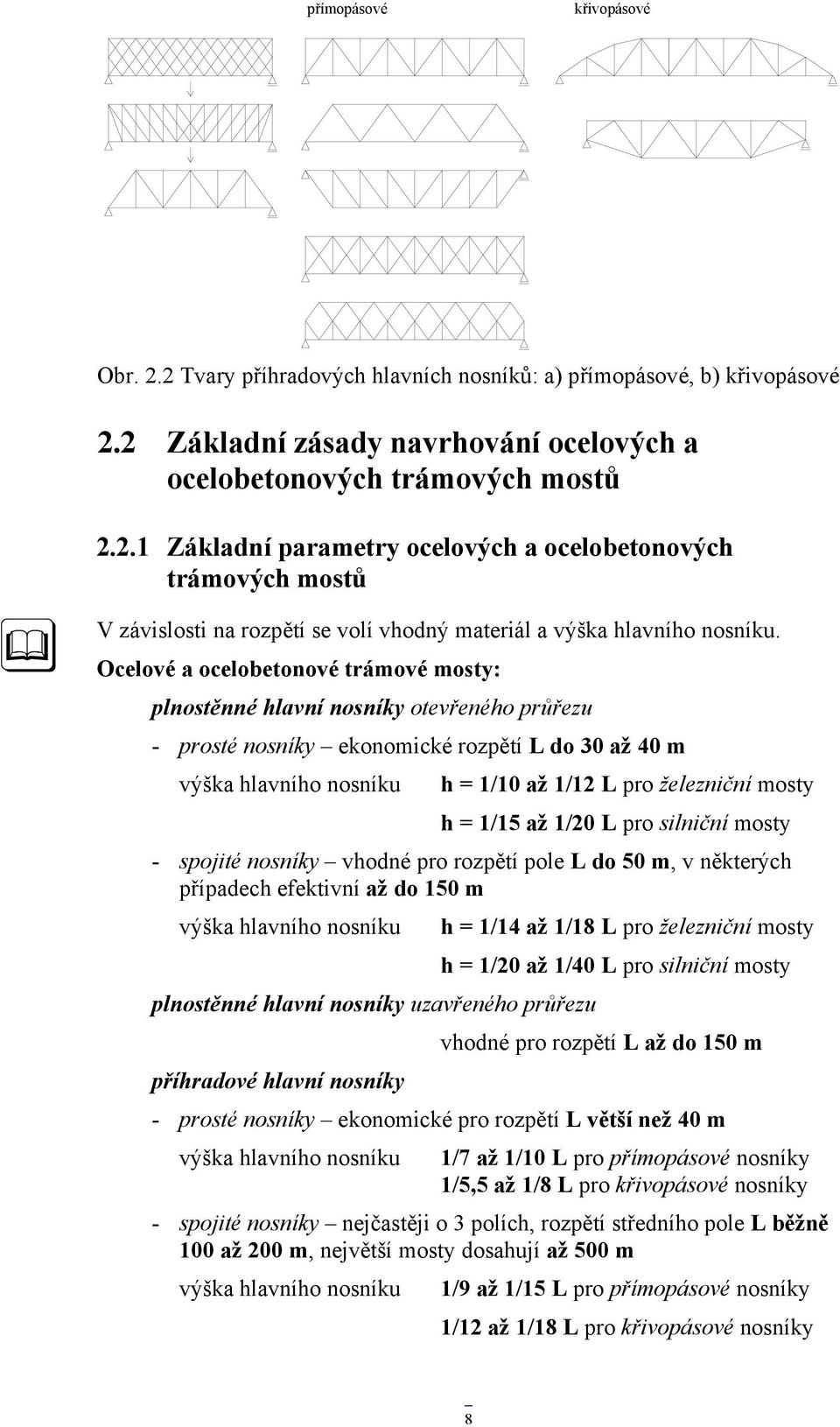 přímopásové křivopásové

Obr. 2.2 Tvary příhradových hlavních nosníků: a) přímopásové, b) křivopásové

2.2 Základní zásady navrhování ocelových a ocelobetonových trámových mostů

2.2.1 Základní parametry ocelových a ocelobetonových trámových mostů

V závislosti na rozpětí se volí vhodný materiál a výška hlavního nosníku.

Ocelové a ocelobetonové trámové mosty:

plnostěnné hlavní nosníky otevřeného průřezu

- prosté nosníky – ekonomické rozpětí L do 30 až 40 m

výška hlavního nosníku h = 1/10 až 1/12 L pro železniční mosty

h = 1/15 až 1/20 L pro silniční mosty

- spojité nosníky – vhodné pro rozpětí pole L do 50 m, v některých případech efektivní až do 150 m

výška hlavního nosníku h = 1/14 až 1/18 L pro železniční mosty

h = 1/20 až 1/40 L pro silniční mosty

plnostěnné hlavní nosníky uzavřeného průřezu

vhodné pro rozpětí L až do 150 m

příhradové hlavní nosníky

- prosté nosníky – ekonomické pro rozpětí L větší než 40 m

výška hlavního nosníku 1/7 až 1/10 L pro přímopásové nosníky
1/5,5 až 1/8 L pro křivopásové nosníky

- spojité nosníky – nejčastěji o 3 polích, rozpětí středního pole L běžně 100 až 200 m, největší mosty dosahují až 500 m

výška hlavního nosníku 1/9 až 1/15 L pro přímopásové nosníky

1/12 až 1/18 L pro křivopásové nosníky

8